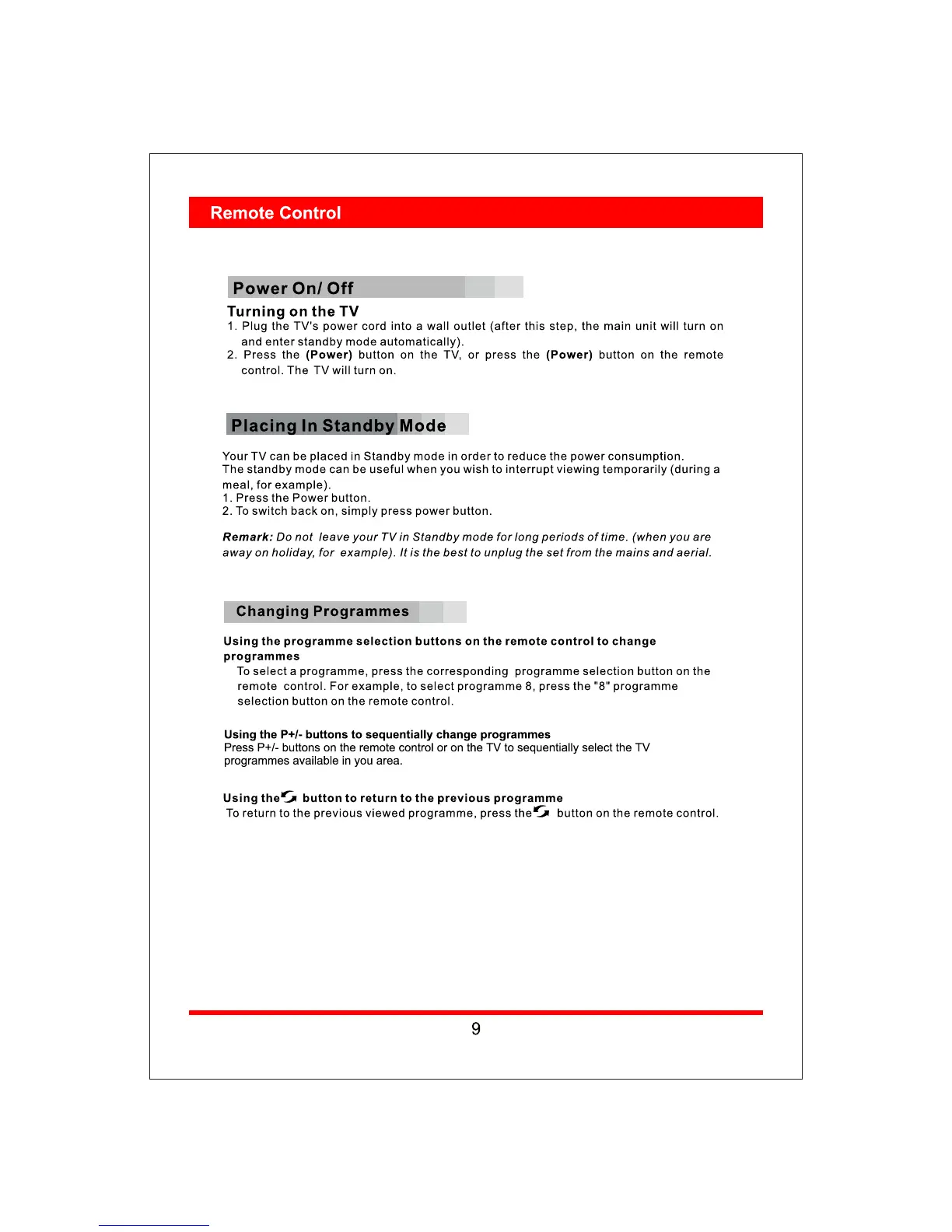 Remote Control

Power On/ Off

Turning on the TV

1. Plug the TV's power cord into a wall outlet (after this step, the main unit will turn on and enter standby mode automatically).

2. Press the (Power) button on the TV, or press the (Power) button on the remote control. The TV will turn on.

Placing In Standby Mode

Your TV can be placed in Standby mode in order to reduce the power consumption. The standby mode can be useful when you wish to interrupt viewing temporarily (during a meal, for example).
1. Press the Power button.
2. To switch back on, simply press power button.

Remark: Do not leave your TV in Standby mode for long periods of time. (when you are away on holiday, for example). It is the best to unplug the set from the mains and aerial.

Changing Programmes

Using the programme selection buttons on the remote control to change programmes

To select a programme, press the corresponding programme selection button on the remote control. For example, to select programme 8, press the "8" programme selection button on the remote control.

Using the P+/- buttons to sequentially change programmes
Press P+/- buttons on the remote control or on the TV to sequentially select the TV programmes available in you area.

Using the button to return to the previous programme
To return to the previous viewed programme, press the button on the remote control.

9